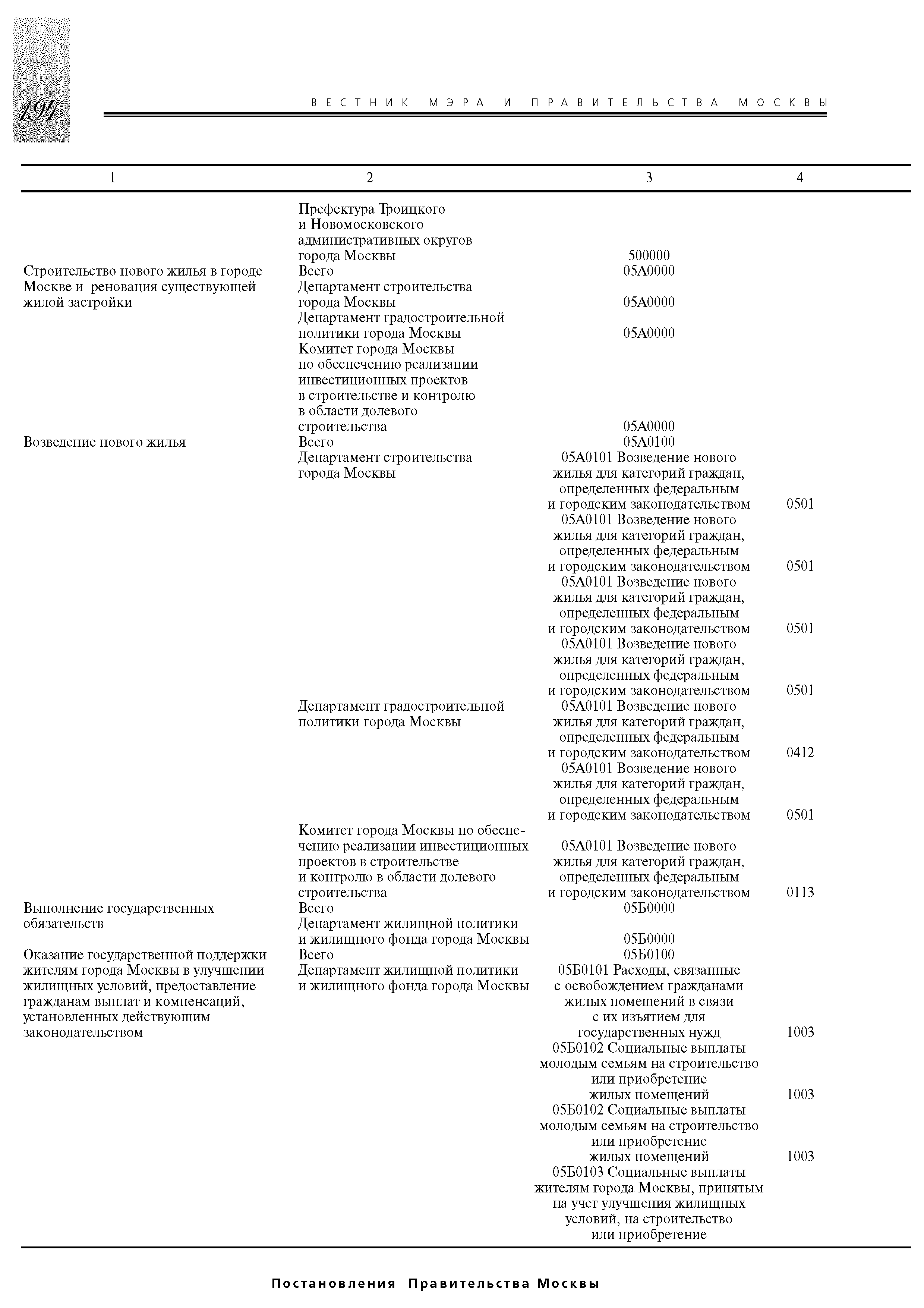 194

ВЕСТНИК МЭРА И ПРАВИТЕЛЬСТВА МОСКВЫ

| 1 | 2 | 3 | 4 |
|---|---|---|---|
| | Префектура Троицкого и Новомосковского административных округов города Москвы | 500000 | |
| Строительство нового жилья в городе Москве и реновация существующей жилой застройки | Всего | 05А0000 | |
| | Департамент строительства города Москвы | 05А0000 | |
| | Департамент градостроительной политики города Москвы | 05А0000 | |
| | Комитет города Москвы по обеспечению реализации инвестиционных проектов в строительстве и контролю в области долевого строительства | 05А0000 | |
| Возведение нового жилья | Всего | 05А0100 | |
| | Департамент строительства города Москвы | 05А0101 Возведение нового жилья для категорий граждан, определенных федеральным и городским законодательством | 0501 |
| | | 05А0101 Возведение нового жилья для категорий граждан, определенных федеральным и городским законодательством | 0501 |
| | | 05А0101 Возведение нового жилья для категорий граждан, определенных федеральным и городским законодательством | 0501 |
| | | 05А0101 Возведение нового жилья для категорий граждан, определенных федеральным и городским законодательством | 0501 |
| | Департамент градостроительной политики города Москвы | 05А0101 Возведение нового жилья для категорий граждан, определенных федеральным и городским законодательством | 0412 |
| | | 05А0101 Возведение нового жилья для категорий граждан, определенных федеральным и городским законодательством | 0501 |
| | Комитет города Москвы по обеспечению реализации инвестиционных проектов в строительстве и контролю в области долевого строительства | 05А0101 Возведение нового жилья для категорий граждан, определенных федеральным и городским законодательством | 0113 |
| Выполнение государственных обязательств | Всего | 05Б0000 | |
| | Департамент жилищной политики и жилищного фонда города Москвы | 05Б0000 | |
| Оказание государственной поддержки жителям города Москвы в улучшении жилищных условий, предоставление гражданам выплат и компенсаций, установленных действующим законодательством | Всего | 05Б0100 | |
| | Департамент жилищной политики и жилищного фонда города Москвы | 05Б0101 Расходы, связанные с освобождением гражданами жилых помещений в связи с их изъятием для государственных нужд | 1003 |
| | | 05Б0102 Социальные выплаты молодым семьям на строительство или приобретение жилых помещений | 1003 |
| | | 05Б0102 Социальные выплаты молодым семьям на строительство или приобретение жилых помещений | 1003 |
| | | 05Б0103 Социальные выплаты жителям города Москвы, принятым на учет улучшения жилищных условий, на строительство или приобретение | |

Постановления Правительства Москвы